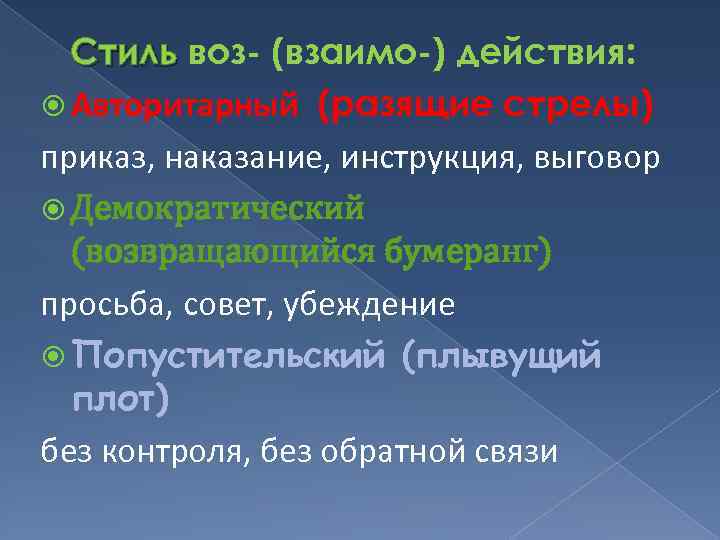 Стиль воз- (взаимо-) действия:

Авторитарный (разящие стрелы)

приказ, наказание, инструкция, выговор

Демократический (возвращающийся бумеранг)

просьба, совет, убеждение

Попустительский (плывущий плот)

без контроля, без обратной связи